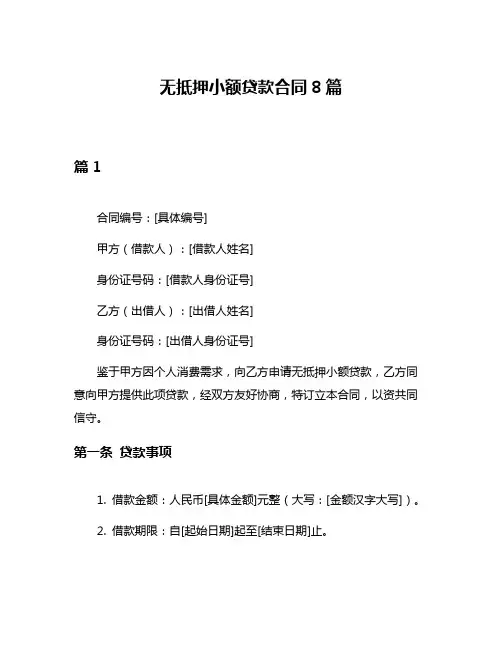 无抵押小额贷款合同 8 篇

篇 1

合同编号：[具体编号]

甲方（借款人）：[借款人姓名]

身份证号码：[借款人身份证号]

乙方（出借人）：[出借人姓名]

身份证号码：[出借人身份证号]

鉴于甲方因个人消费需求，向乙方申请无抵押小额贷款，乙方同意向甲方提供此项贷款，经双方友好协商，特订立本合同，以资共同信守。

第一条 贷款事项

1. 借款金额：人民币[具体金额]元整（大写：[金额汉字大写]）。

2. 借款期限：自[起始日期]起至[结束日期]止。